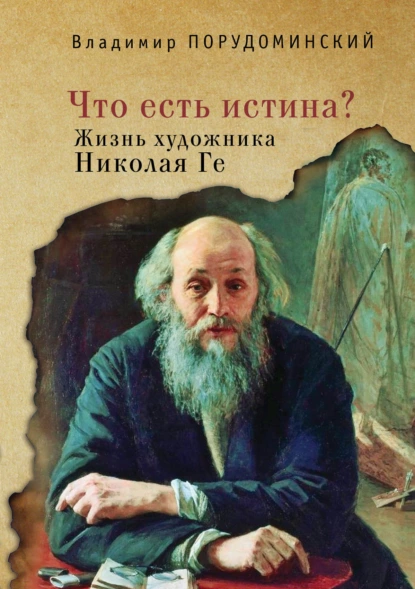 Владимир ПОРУДОМИНСКИЙ

Что есть истина?

Жизнь художника
Николая Ге